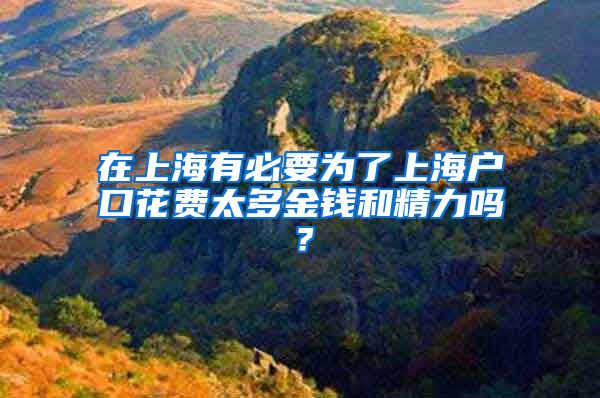 在上海有必要为了上海户口花费太多金钱和精力吗？